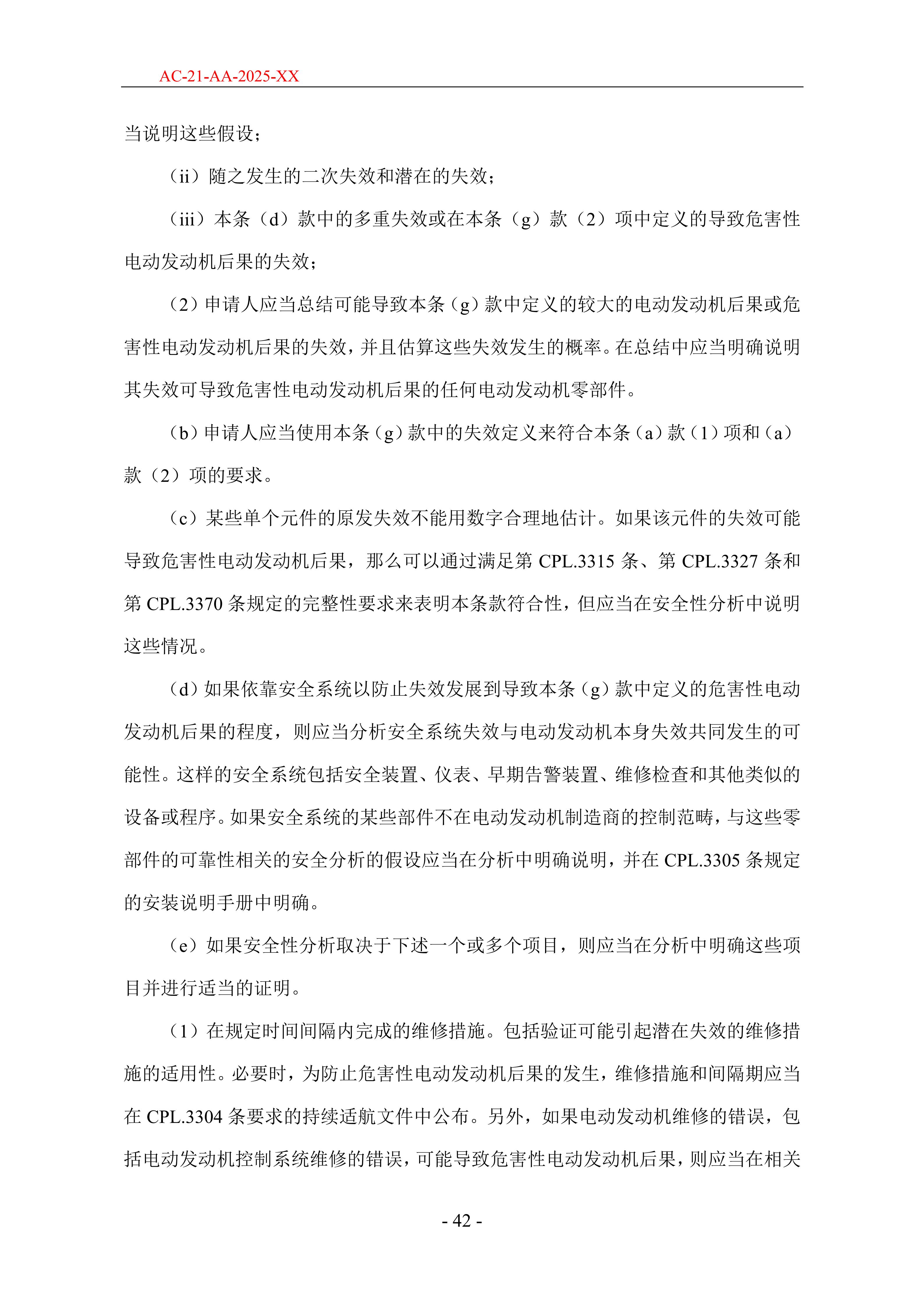 AC-21-AA-2025-XX

当说明这些假设；

（ii）随之发生的二次失效和潜在的失效；

（iii）本条（d）款中的多重失效或在本条（g）款（2）项中定义的导致危害性电动发动机后果的失效；

（2）申请人应当总结可能导致本条（g）款中定义的较大的电动发动机后果或危害性电动发动机后果的失效，并且估算这些失效发生的概率。在总结中应当明确说明其失效可导致危害性电动发动机后果的任何电动发动机零部件。

（b）申请人应当使用本条（g）款中的失效定义来符合本条（a）款（1）项和（a）款（2）项的要求。

（c）某些单个元件的原发失效不能用数字合理地估计。如果该元件的失效可能导致危害性电动发动机后果，那么可以通过满足第 CPL.3315 条、第 CPL.3327 条和第 CPL.3370 条规定的完整性要求来表明本条款符合性，但应当在安全性分析中说明这些情况。

（d）如果依靠安全系统以防止失效发展到导致本条（g）款中定义的危害性电动发动机后果的程度，则应当分析安全系统失效与电动发动机本身失效共同发生的可能性。这样的安全系统包括安全装置、仪表、早期告警装置、维修检查和其他类似的设备或程序。如果安全系统的某些部件不在电动发动机制造商的控制范畴，与这些零部件的可靠性相关的安全分析的假设应当在分析中明确说明，并在 CPL.3305 条规定的安装说明手册中明确。

（e）如果安全性分析取决于下述一个或多个项目，则应当在分析中明确这些项目并进行适当的证明。

（1）在规定时间间隔内完成的维修措施。包括验证可能引起潜在失效的维修措施的适用性。必要时，为防止危害性电动发动机后果的发生，维修措施和间隔期应当在 CPL.3304 条要求的持续适航文件中公布。另外，如果电动发动机维修的错误，包括电动发动机控制系统维修的错误，可能导致危害性电动发动机后果，则应当在相关

- 42 -